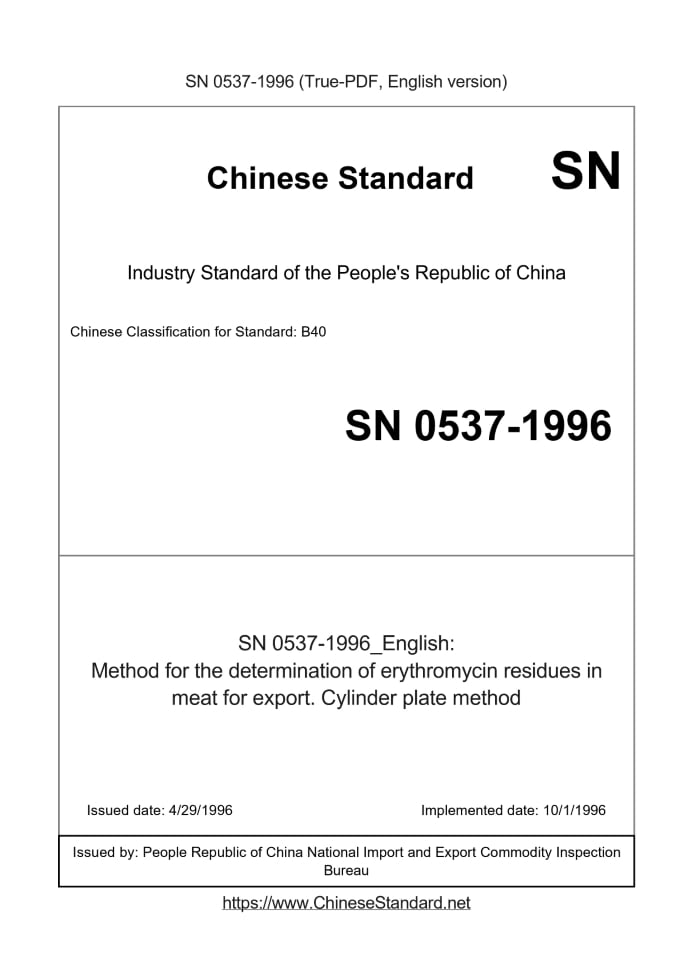 SN 0537-1996 (True-PDF, English version)

Chinese Standard SN

Industry Standard of the People's Republic of China

Chinese Classification for Standard: B40

SN 0537-1996

SN 0537-1996_English:
Method for the determination of erythromycin residues in meat for export. Cylinder plate method

Issued date: 4/29/1996

Implemented date: 10/1/1996

Issued by: People Republic of China National Import and Export Commodity Inspection Bureau

https://www.ChineseStandard.net